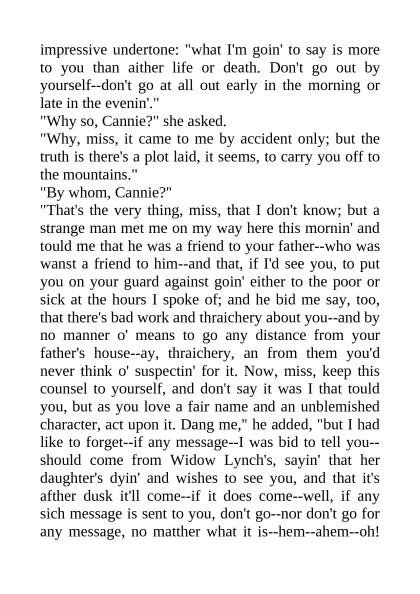 impressive undertone: "what I'm goin' to say is more to you than aither life or death. Don't go out by yourself--don't go at all out early in the morning or late in the evenin'."
"Why so, Cannie?" she asked.
"Why, miss, it came to me by accident only; but the truth is there's a plot laid, it seems, to carry you off to the mountains."
"By whom, Cannie?"
"That's the very thing, miss, that I don't know; but a strange man met me on my way here this mornin' and tould me that he was a friend to your father--who was wanst a friend to him--and that, if I'd see you, to put you on your guard against goin' either to the poor or sick at the hours I spoke of; and he bid me say, too, that there's bad work and thraichery about you--and by no manner o' means to go any distance from your father's house--ay, thraichery, an from them you'd never think o' suspectin' for it. Now, miss, keep this counsel to yourself, and don't say it was I that tould you, but as you love a fair name and an unblemished character, act upon it. Dang me," he added, "but I had like to forget--if any message--I was bid to tell you--should come from Widow Lynch's, sayin' that her daughter's dyin' and wishes to see you, and that it's afther dusk it'll come--if it does come--well, if any sich message is sent to you, don't go--nor don't go for any message, no matther what it is--hem--ahem--oh!